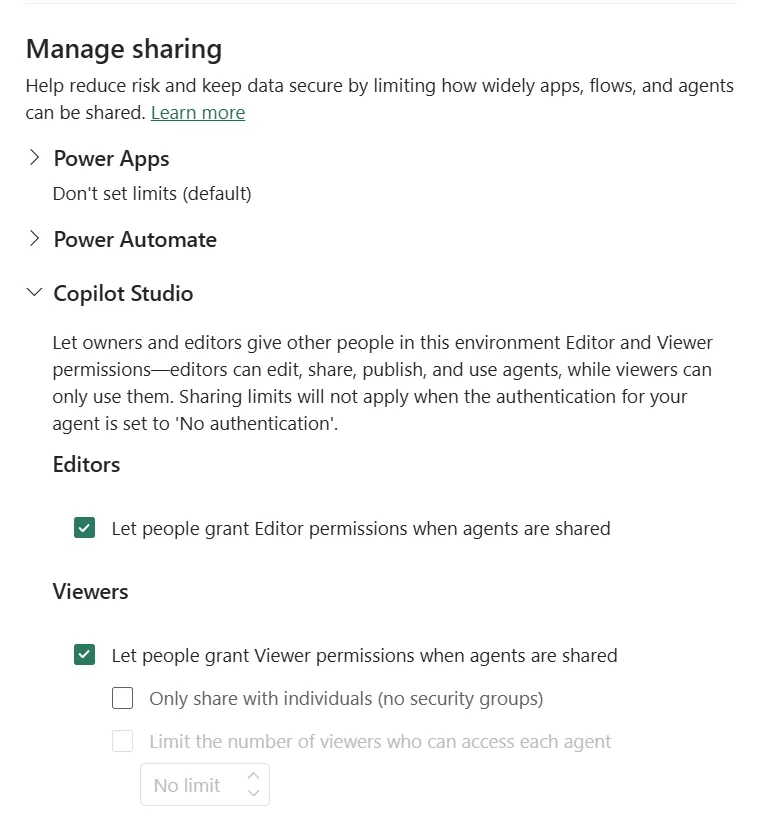 Manage sharing

Help reduce risk and keep data secure by limiting how widely apps, flows, and agents can be shared. Learn more

Power Apps

Don't set limits (default)

Power Automate

Copilot Studio

Let owners and editors give other people in this environment Editor and Viewer permissions—editors can edit, share, publish, and use agents, while viewers can only use them. Sharing limits will not apply when the authentication for your agent is set to 'No authentication'.

Editors

Let people grant Editor permissions when agents are shared

Viewers

Let people grant Viewer permissions when agents are shared

Only share with individuals (no security groups)

Limit the number of viewers who can access each agent

No limit